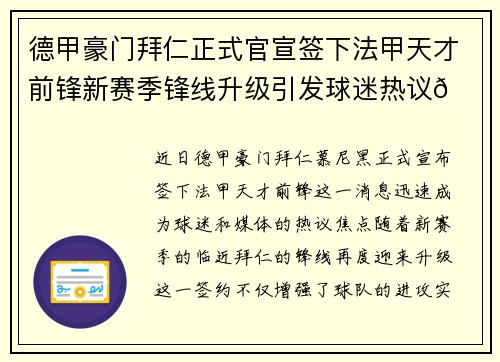 德甲豪门拜仁正式官宣签下法甲天才前锋新赛季锋线升级引发球迷热议ð

近日德甲豪门拜仁慕尼黑正式宣布签下法甲天才前锋这一消息迅速成为球迷和媒体的热议焦点随着新赛季的临近拜仁的锋线再度迎来升级这一签约不仅增强了球队的进攻实